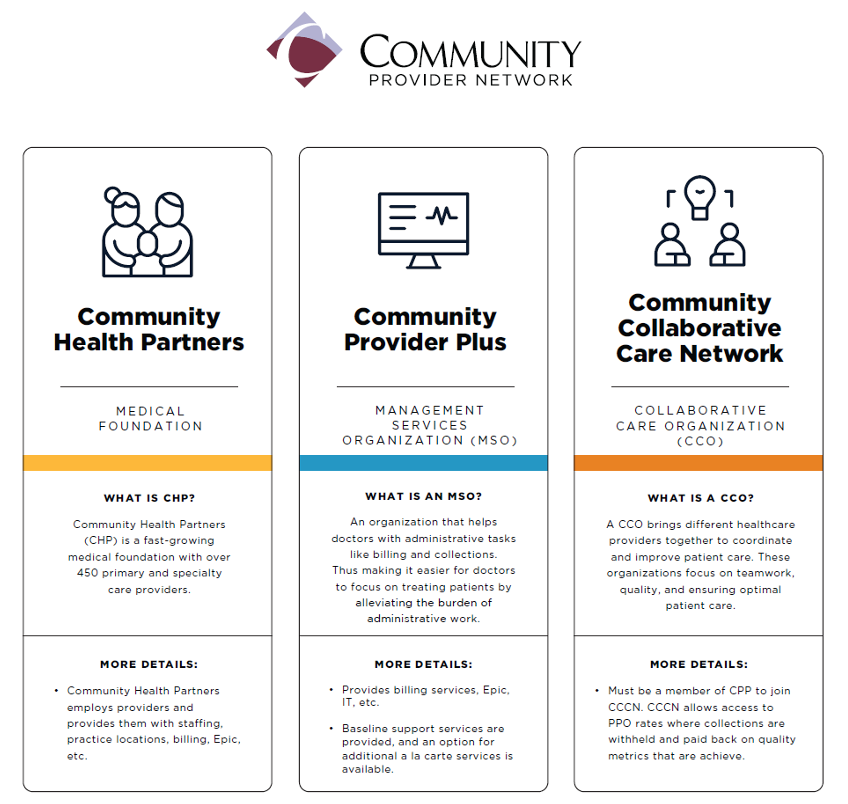 COMMUNITY
PROVIDER NETWORK

Community Health Partners

MEDICAL FOUNDATION

WHAT IS CHP?

Community Health Partners (CHP) is a fast-growing medical foundation with over 450 primary and specialty care providers.

MORE DETAILS:

• Community Health Partners employs providers and provides them with staffing, practice locations, billing, Epic, etc.

Community Provider Plus

MANAGEMENT SERVICES ORGANIZATION (MSO)

WHAT IS AN MSO?

An organization that helps doctors with administrative tasks like billing and collections. Thus making it easier for doctors to focus on treating patients by alleviating the burden of administrative work.

MORE DETAILS:

• Provides billing services, Epic, IT, etc.

• Baseline support services are provided, and an option for additional a la carte services is available.

Community Collaborative Care Network

COLLABORATIVE CARE ORGANIZATION (CCO)

WHAT IS A CCO?

A CCO brings different healthcare providers together to coordinate and improve patient care. These organizations focus on teamwork, quality, and ensuring optimal patient care.

MORE DETAILS:

• Must be a member of CPP to join CCCN. CCCN allows access to PPO rates where collections are withheld and paid back on quality metrics that are achieve.